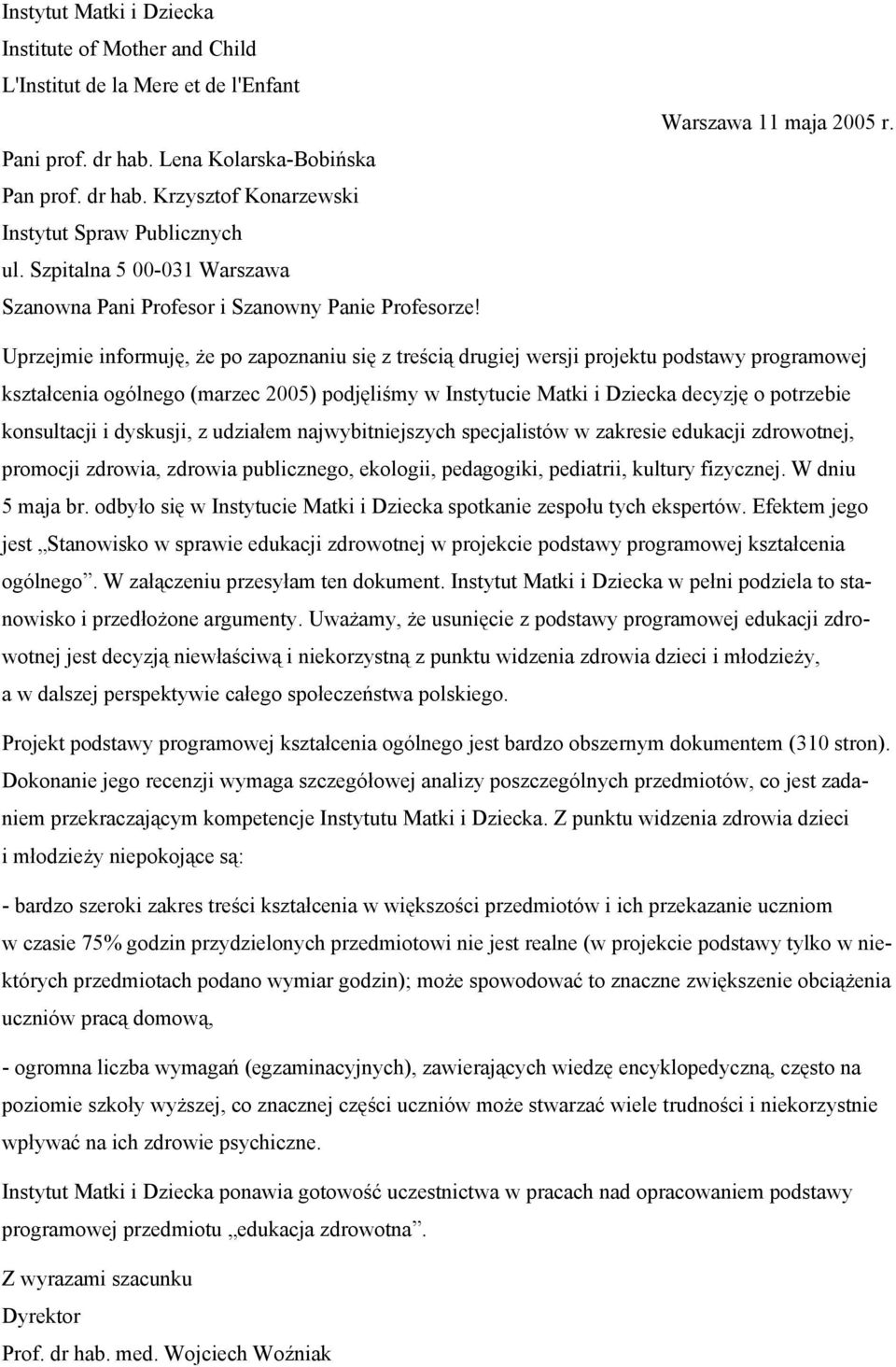 Instytut Matki i Dziecka
Institute of Mother and Child
L'Institut de la Mere et de l'Enfant

Warszawa 11 maja 2005 r.

Pani prof. dr hab. Lena Kolarska-Bobińska
Pan prof. dr hab. Krzysztof Konarzewski
Instytut Spraw Publicznych
ul. Szpitalna 5 00-031 Warszawa
Szanowna Pani Profesor i Szanowny Panie Profesorze!

Uprzejmie informuję, że po zapoznaniu się z treścią drugiej wersji projektu podstawy programowej kształcenia ogólnego (marzec 2005) podjęliśmy w Instytucie Matki i Dziecka decyzję o potrzebie konsultacji i dyskusji, z udziałem najwybitniejszych specjalistów w zakresie edukacji zdrowotnej, promocji zdrowia, zdrowia publicznego, ekologii, pedagogiki, pediatrii, kultury fizycznej. W dniu 5 maja br. odbyło się w Instytucie Matki i Dziecka spotkanie zespołu tych ekspertów. Efektem jego jest „Stanowisko w sprawie edukacji zdrowotnej w projekcie podstawy programowej kształcenia ogólnego”. W załączeniu przesyłam ten dokument. Instytut Matki i Dziecka w pełni podziela to stanowisko i przedłożone argumenty. Uważamy, że usunięcie z podstawy programowej edukacji zdrowotnej jest decyzją niewłaściwą i niekorzystną z punktu widzenia zdrowia dzieci i młodzieży, a w dalszej perspektywie całego społeczeństwa polskiego.

Projekt podstawy programowej kształcenia ogólnego jest bardzo obszernym dokumentem (310 stron). Dokonanie jego recenzji wymaga szczegółowej analizy poszczególnych przedmiotów, co jest zadaniem przekraczającym kompetencje Instytutu Matki i Dziecka. Z punktu widzenia zdrowia dzieci i młodzieży niepokojące są:

- bardzo szeroki zakres treści kształcenia w większości przedmiotów i ich przekazanie uczniom w czasie 75% godzin przydzielonych przedmiotowi nie jest realne (w projekcie podstawy tylko w niektórych przedmiotach podano wymiar godzin); może spowodować to znaczne zwiększenie obciążenia uczniów pracą domową,

- ogromna liczba wymagań (egzaminacyjnych), zawierających wiedzę encyklopedyczną, często na poziomie szkoły wyższej, co znacznej części uczniów może stwarzać wiele trudności i niekorzystnie wpływać na ich zdrowie psychiczne.

Instytut Matki i Dziecka ponawia gotowość uczestnictwa w pracach nad opracowaniem podstawy programowej przedmiotu „edukacja zdrowotna”.

Z wyrazami szacunku
Dyrektor
Prof. dr hab. med. Wojciech Woźniak